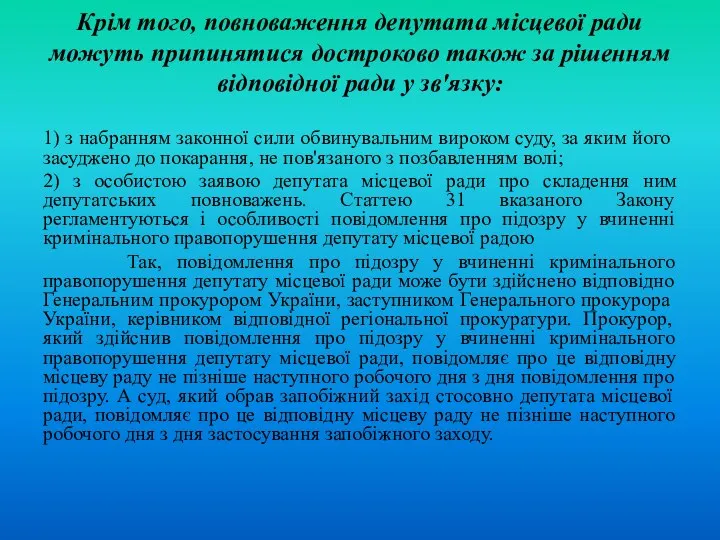 Крім того, повноваження депутата місцевої ради можуть припинятися достроково також за рішенням відповідної ради у зв'язку:

1) з набранням законної сили обвинувальним вироком суду, за яким його засуджено до покарання, не пов'язаного з позбавленням волі;

2) з особистою заявою депутата місцевої ради про складення ним депутатських повноважень. Статтею 31 вказаного Закону регламентуються і особливості повідомлення про підозру у вчиненні кримінального правопорушення депутату місцевої радою

Так, повідомлення про підозру у вчиненні кримінального правопорушення депутату місцевої ради може бути здійснено відповідно Генеральним прокурором України, заступником Генерального прокурора України, керівником відповідної регіональної прокуратури. Прокурор, який здійснив повідомлення про підозру у вчиненні кримінального правопорушення депутату місцевої ради, повідомляє про це відповідну місцеву раду не пізніше наступного робочого дня з дня повідомлення про підозру. А суд, який обрав запобіжний захід стосовно депутата місцевої ради, повідомляє про це відповідну місцеву раду не пізніше наступного робочого дня з дня застосування запобіжного заходу.